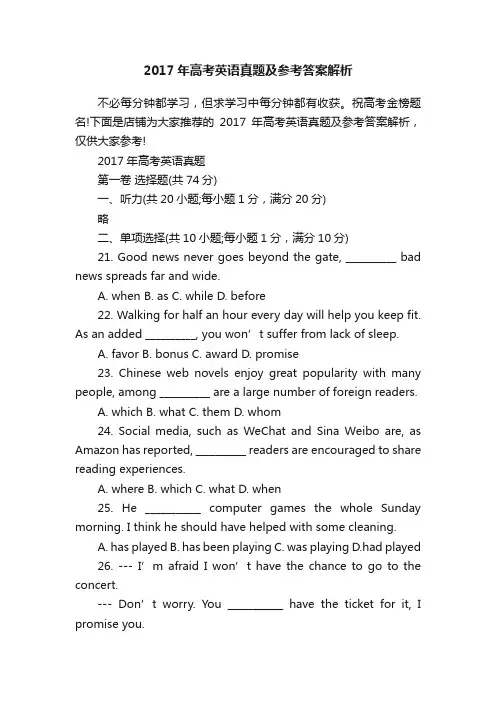 2017 年高考英语真题及参考答案解析

不必每分钟都学习，但求学习中每分钟都有收获。祝高考金榜题名!下面是店铺为大家推荐的 2017 年高考英语真题及参考答案解析，仅供大家参考!

2017 年高考英语真题

第一卷 选择题(共 74 分)

一、听力(共 20 小题;每小题 1 分，满分 20 分)

略

二、单项选择(共 10 小题;每小题 1 分，满分 10 分)

21. Good news never goes beyond the gate, _________ bad news spreads far and wide.

A. when B. as C. while D. before

22. Walking for half an hour every day will help you keep fit. As an added _________, you won’t suffer from lack of sleep.

A. favor B. bonus C. award D. promise

23. Chinese web novels enjoy great popularity with many people, among _________ are a large number of foreign readers.

A. which B. what C. them D. whom

24. Social media, such as WeChat and Sina Weibo are, as Amazon has reported, _________ readers are encouraged to share reading experiences.

A. where B. which C. what D. when

25. He __________ computer games the whole Sunday morning. I think he should have helped with some cleaning.

A. has played B. has been playing C. was playing D.had played

26. --- I’m afraid I won’t have the chance to go to the concert.

--- Don’t worry. You __________ have the ticket for it, I promise you.